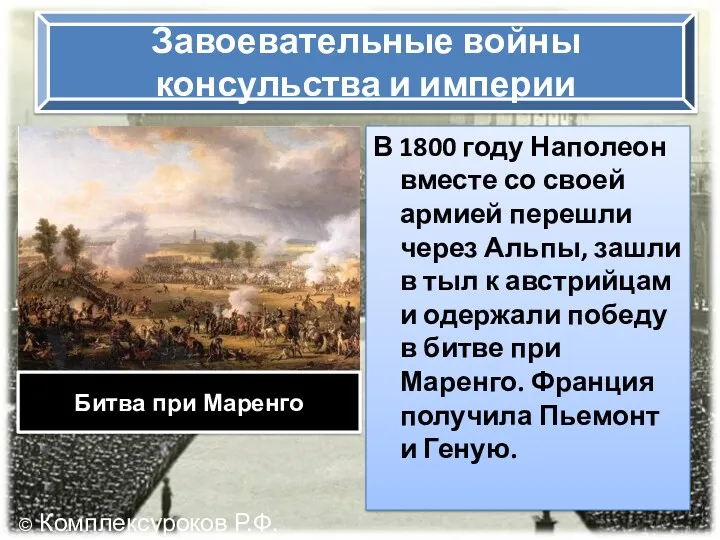 Завоевательные войны консульства и империи

Битва при Маренго

В 1800 году Наполеон вместе со своей армией перешли через Альпы, зашли в тыл к австрийцам и одержали победу в битве при Маренго. Франция получила Пьемонт и Геную.

© Комплексуроков Р.Ф.